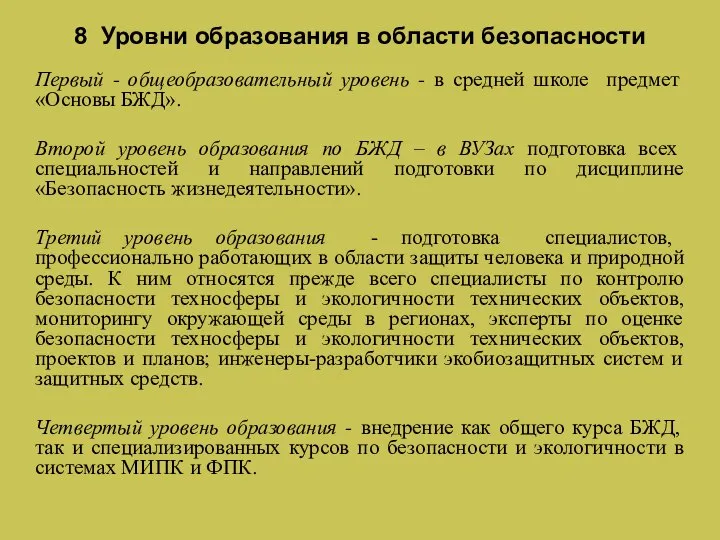 8 Уровни образования в области безопасности

Первый - общеобразовательный уровень - в средней школе предмет «Основы БЖД».

Второй уровень образования по БЖД – в ВУЗах подготовка всех специальностей и направлений подготовки по дисциплине «Безопасность жизнедеятельности».

Третий уровень образования - подготовка специалистов, профессионально работающих в области защиты человека и природной среды. К ним относятся прежде всего специалисты по контролю безопасности техносферы и экологичности технических объектов, мониторингу окружающей среды в регионах, эксперты по оценке безопасности техносферы и экологичности технических объектов, проектов и планов; инженеры-разработчики экобиозащитных систем и защитных средств.

Четвертый уровень образования - внедрение как общего курса БЖД, так и специализированных курсов по безопасности и экологичности в системах МИПК и ФПК.